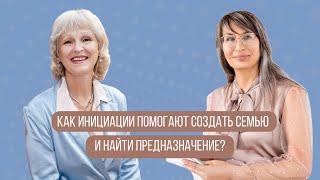 КАК ИНИЦИАЦИИ ПОМОГАЮТ СОЗДАТЬ СЕМЬЮ
И НАЙТИ ПРЕДНАЗНАЧЕНИЕ?